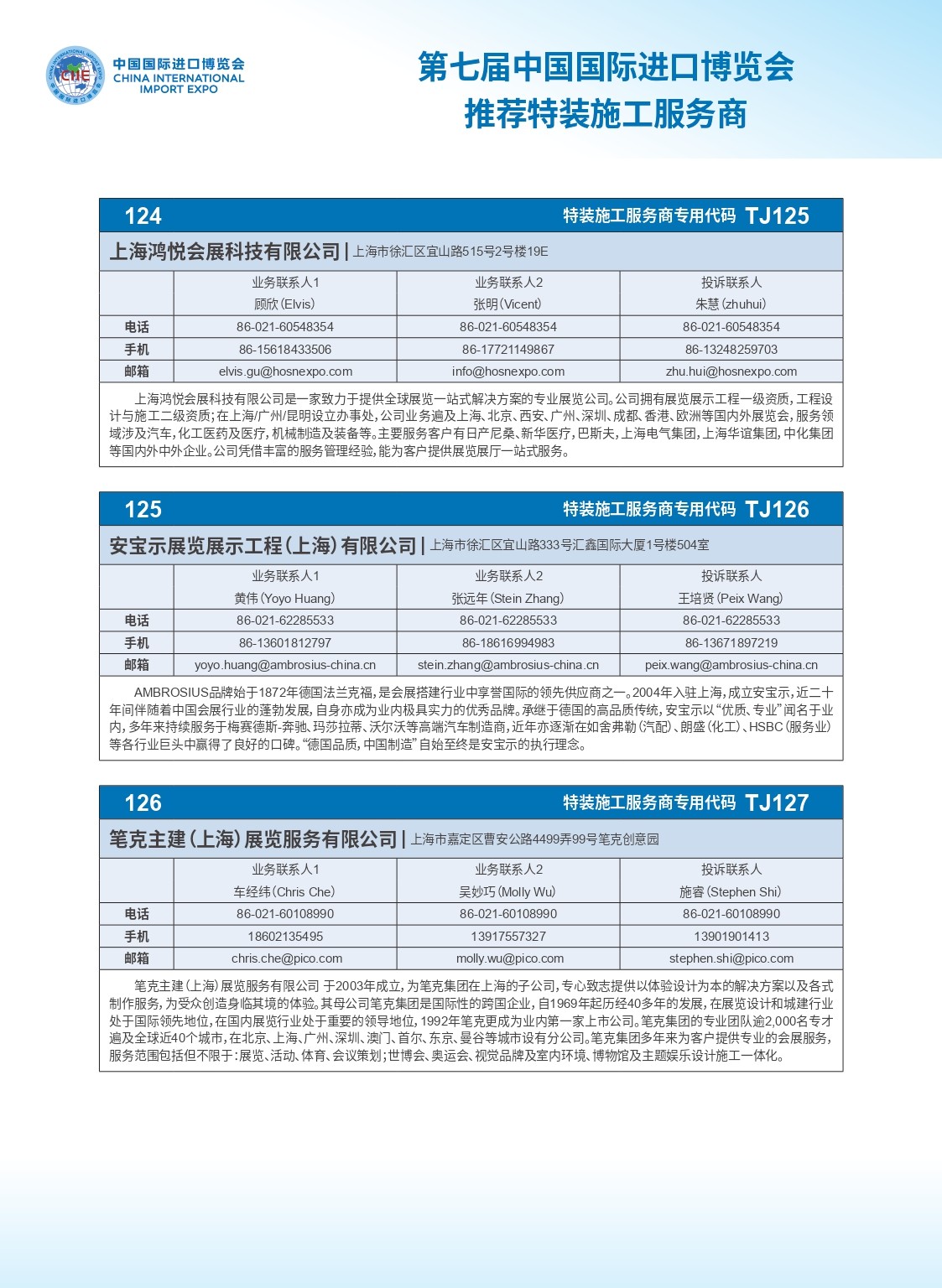 中国国际进口博览会
CHINA INTERNATIONAL
IMPORT EXPO

第七届中国国际进口博览会
推荐特装施工服务商

124
特装施工服务商专用代码 TJ125

上海鸿悦会展科技有限公司 | 上海市徐汇区宜山路515号2号楼19E

| | 业务联系人1 顾欣(Elvis) | 业务联系人2 张明(Vicent) | 投诉联系人 朱慧(zhuhui) |
|---|---|---|---|
| 电话 | 86-021-60548354 | 86-021-60548354 | 86-021-60548354 |
| 手机 | 86-15618433506 | 86-17721149867 | 86-13248259703 |
| 邮箱 | elvis.gu@hosnexpo.com | info@hosnexpo.com | zhu.hui@hosnexpo.com |

上海鸿悦会展科技有限公司是一家致力于提供全球展览一站式解决方案的专业展览公司。公司拥有展览展示工程一级资质，工程设计与施工二级资质;在上海/广州/昆明设立办事处，公司业务遍及上海、北京、西安、广州、深圳、成都、香港、欧洲等国内外展览会，服务领域涉及汽车，化工医药及医疗，机械制造及装备等。主要服务客户有日产尼桑、新华医疗，巴斯夫，上海电气集团，上海华谊集团，中化集团等国内外中外企业。公司凭借丰富的服务管理经验，能为客户提供展览展厅一站式服务。

125
特装施工服务商专用代码 TJ126

安宝示展览展示工程(上海)有限公司 | 上海市徐汇区宜山路333号汇鑫国际大厦1号楼504室

| | 业务联系人1 黄伟(Yoyo Huang) | 业务联系人2 张远年(Stein Zhang) | 投诉联系人 王培贤(Peix Wang) |
|---|---|---|---|
| 电话 | 86-021-62285533 | 86-021-62285533 | 86-021-62285533 |
| 手机 | 86-13601812797 | 86-18616994983 | 86-13671897219 |
| 邮箱 | yoyo.huang@ambrosius-china.cn | stein.zhang@ambrosius-china.cn | peix.wang@ambrosius-china.cn |

AMBROSIUS品牌始于1872年德国法兰克福，是会展搭建行业中享誉国际的领先供应商之一。2004年入驻上海，成立安宝示，近二十年间伴随着中国会展行业的蓬勃发展，自身亦成为业内极具实力的优秀品牌。承继于德国的高品质传统，安宝示以“优质、专业”闻名于业内，多年来持续服务于梅赛德斯-奔驰、玛莎拉蒂、沃尔沃等高端汽车制造商，近年亦逐渐在如舍弗勒(汽配)、朗盛(化工)、HSBC(服务业)等各行业巨头中赢得了良好的口碑。“德国品质，中国制造”自始至终是安宝示的执行理念。

126
特装施工服务商专用代码 TJ127

笔克主建(上海)展览服务有限公司 | 上海市嘉定区曹安公路4499弄99号笔克创意园

| | 业务联系人1 车经纬(Chris Che) | 业务联系人2 吴妙巧(Molly Wu) | 投诉联系人 施睿(Stephen Shi) |
|---|---|---|---|
| 电话 | 86-021-60108990 | 86-021-60108990 | 86-021-60108990 |
| 手机 | 18602135495 | 13917557327 | 13901901413 |
| 邮箱 | chris.che@pico.com | molly.wu@pico.com | stephen.shi@pico.com |

笔克主建(上海)展览服务有限公司 于2003年成立，为笔克集团在上海的子公司，专心致志提供以体验设计为本的解决方案以及各式制作服务，为受众创造身临其境的体验。其母公司笔克集团是国际性的跨国企业，自1969年起历经40多年的发展，在展览设计和城建行业处于国际领先地位，在国内展览行业处于重要的领导地位，1992年笔克更成为业内第一家上市公司。笔克集团的专业团队逾2,000名专才遍及全球近40个城市，在北京、上海、广州、深圳、澳门、首尔、东京、曼谷等城市设有分公司。笔克集团多年来为客户提供专业的会展服务，服务范围包括但不限于:展览、活动、体育、会议策划;世博会、奥运会、视觉品牌及室内环境、博物馆及主题娱乐设计施工一体化。